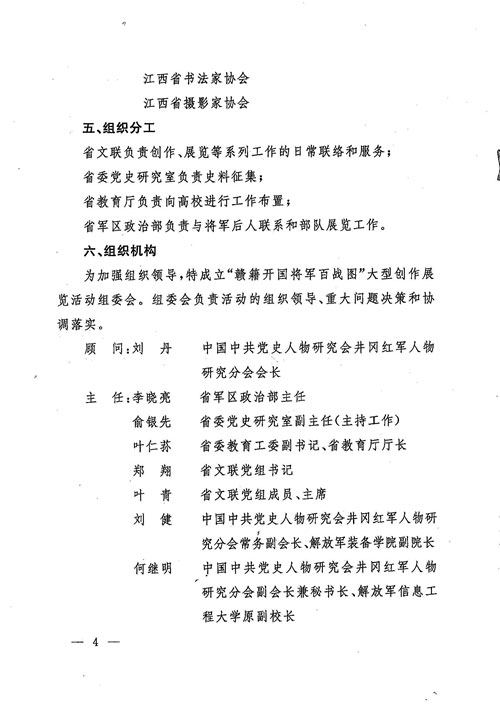 江西省书法家协会
江西省摄影家协会

五、组织分工

省文联负责创作、展览等系列工作的日常联络和服务；

省委党史研究室负责史料征集；

省教育厅负责向高校进行工作布置；

省军区政治部负责与将军后人联系和部队展览工作。

六、组织机构

为加强组织领导，特成立“赣籍开国将军百战图”大型创作展览活动组委会。组委会负责活动的组织领导、重大问题决策和协调落实。

顾　问：刘　丹　　中国中共党史人物研究会井冈红军人物研究分会会长

主　任：李晓亮　　省军区政治部主任

俞银先　　省委党史研究室副主任（主持工作）

叶仁荪　　省委教育工委副书记、省教育厅厅长

郑　翔　　省文联党组书记

叶　青　　省文联党组成员、主席

刘　健　　中国中共党史人物研究会井冈红军人物研究分会常务副会长、解放军装备学院副院长

何继明　　中国中共党史人物研究会井冈红军人物研究分会副会长兼秘书长、解放军信息工程大学原副校长

— 4 —